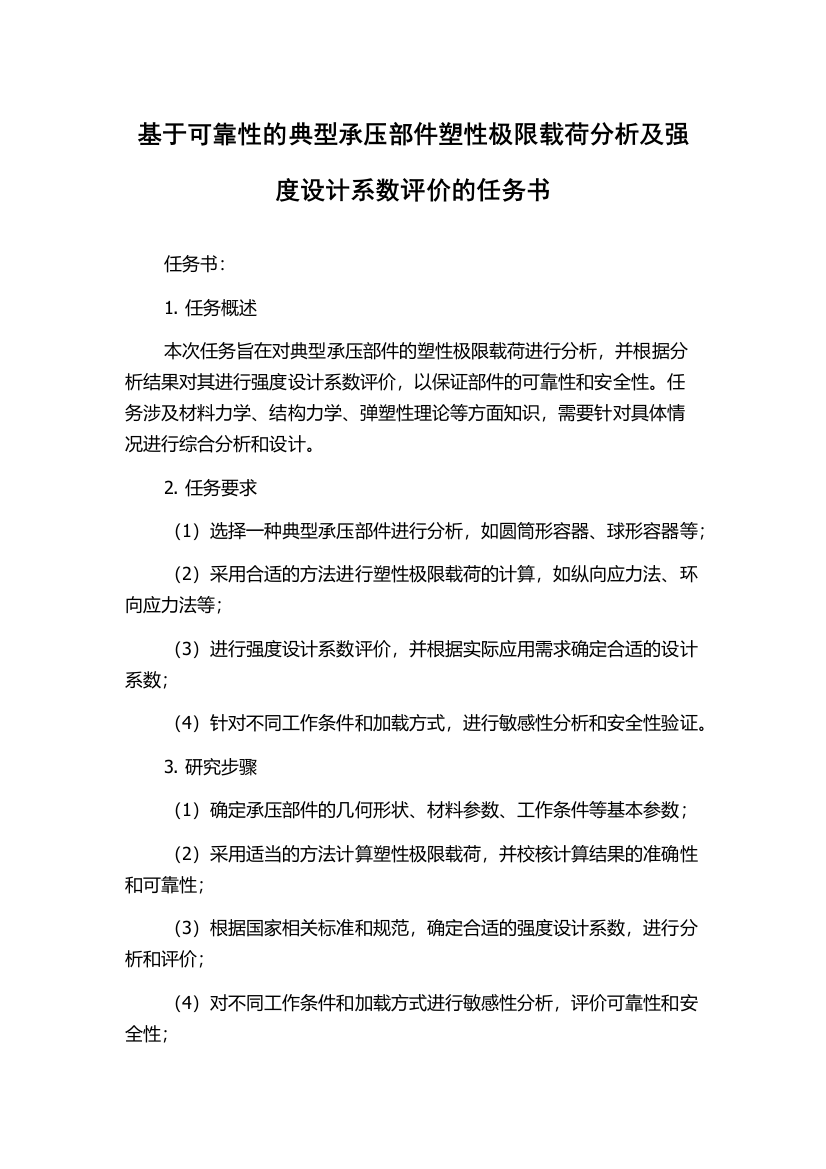 基于可靠性的典型承压部件塑性极限载荷分析及强度设计系数评价的任务书

任务书：

1. 任务概述

本次任务旨在对典型承压部件的塑性极限载荷进行分析，并根据分析结果对其进行强度设计系数评价，以保证部件的可靠性和安全性。任务涉及材料力学、结构力学、弹塑性理论等方面知识，需要针对具体情况进行综合分析和设计。

2. 任务要求

（1）选择一种典型承压部件进行分析，如圆筒形容器、球形容器等；

（2）采用合适的方法进行塑性极限载荷的计算，如纵向应力法、环向应力法等；

（3）进行强度设计系数评价，并根据实际应用需求确定合适的设计系数；

（4）针对不同工作条件和加载方式，进行敏感性分析和安全性验证。

3. 研究步骤

（1）确定承压部件的几何形状、材料参数、工作条件等基本参数；

（2）采用适当的方法计算塑性极限载荷，并校核计算结果的准确性和可靠性；

（3）根据国家相关标准和规范，确定合适的强度设计系数，进行分析和评价；

（4）对不同工作条件和加载方式进行敏感性分析，评价可靠性和安全性；